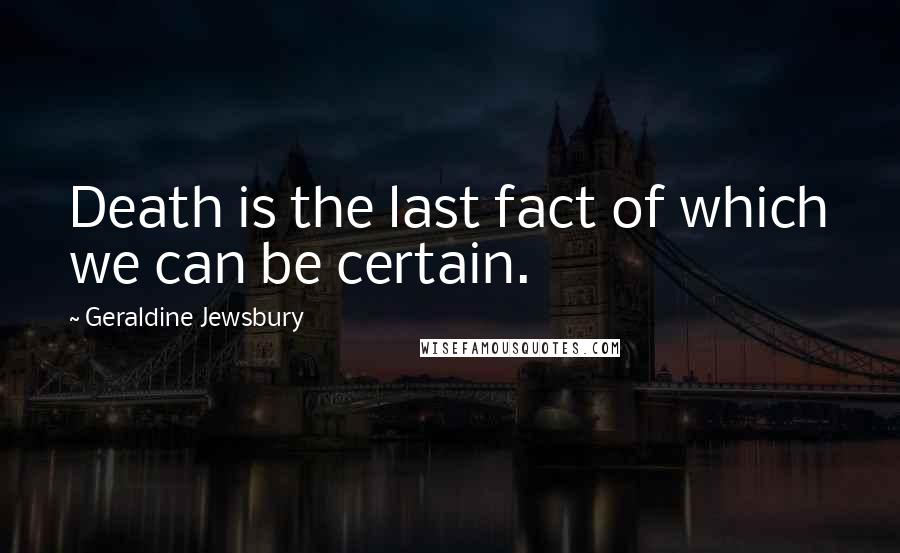 Death is the last fact of which we can be certain.

~ Geraldine Jewsbury

WISEFAMOUSQUOTES.COM